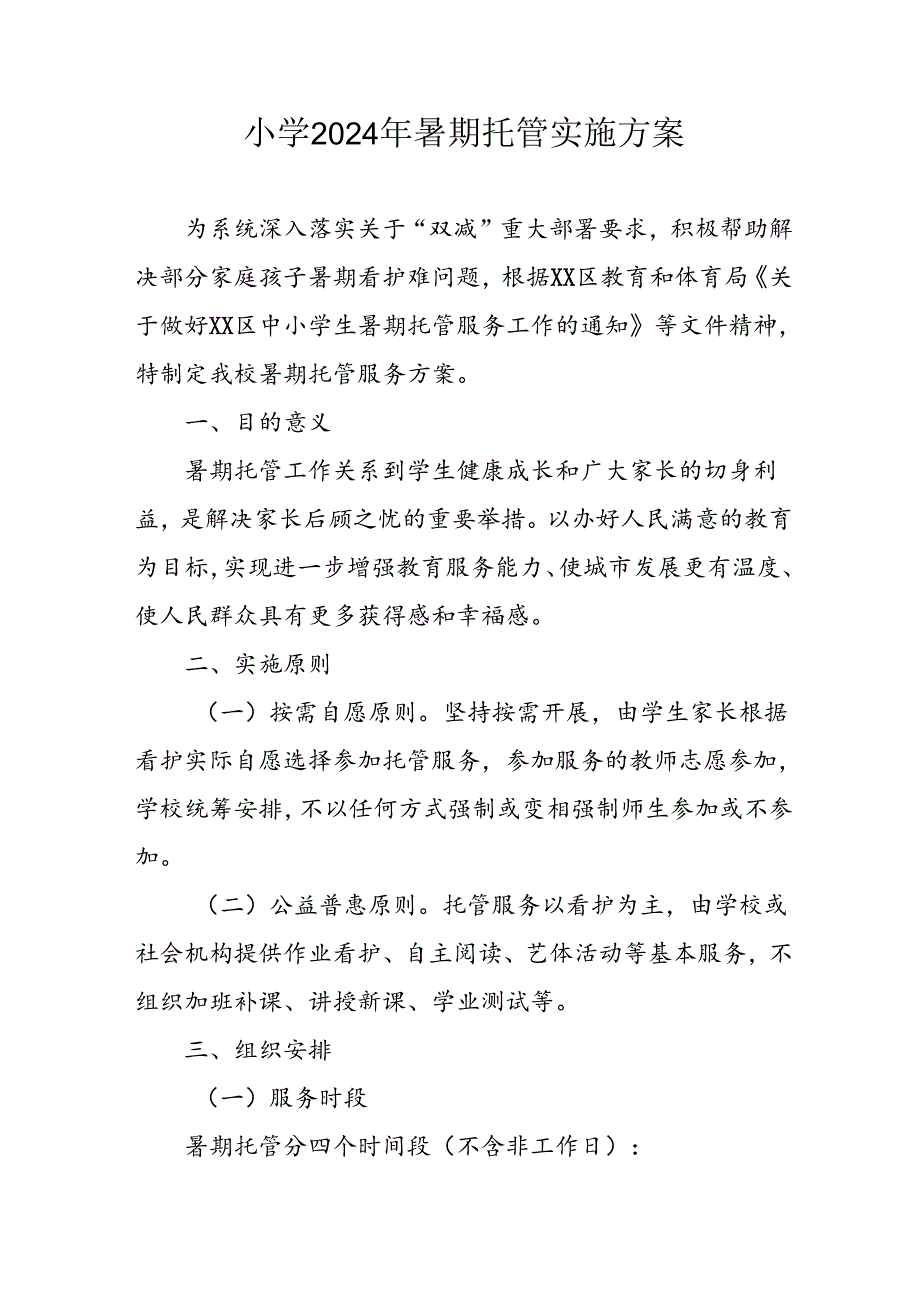 小学2024年暑期托管实施方案

为系统深入落实关于“双减”重大部署要求，积极帮助解决部分家庭孩子暑期看护难问题，根据XX区教育和体育局《关于做好XX区中小学生暑期托管服务工作的通知》等文件精神，特制定我校暑期托管服务方案。

一、目的意义

暑期托管工作关系到学生健康成长和广大家长的切身利益，是解决家长后顾之忧的重要举措。以办好人民满意的教育为目标，实现进一步增强教育服务能力、使城市发展更有温度、使人民群众具有更多获得感和幸福感。

二、实施原则

（一）按需自愿原则。坚持按需开展，由学生家长根据看护实际自愿选择参加托管服务，参加服务的教师志愿参加，学校统筹安排，不以任何方式强制或变相强制师生参加或不参加。

（二）公益普惠原则。托管服务以看护为主，由学校或社会机构提供作业看护、自主阅读、艺体活动等基本服务，不组织加班补课、讲授新课、学业测试等。

三、组织安排

（一）服务时段

暑期托管分四个时间段（不含非工作日）：